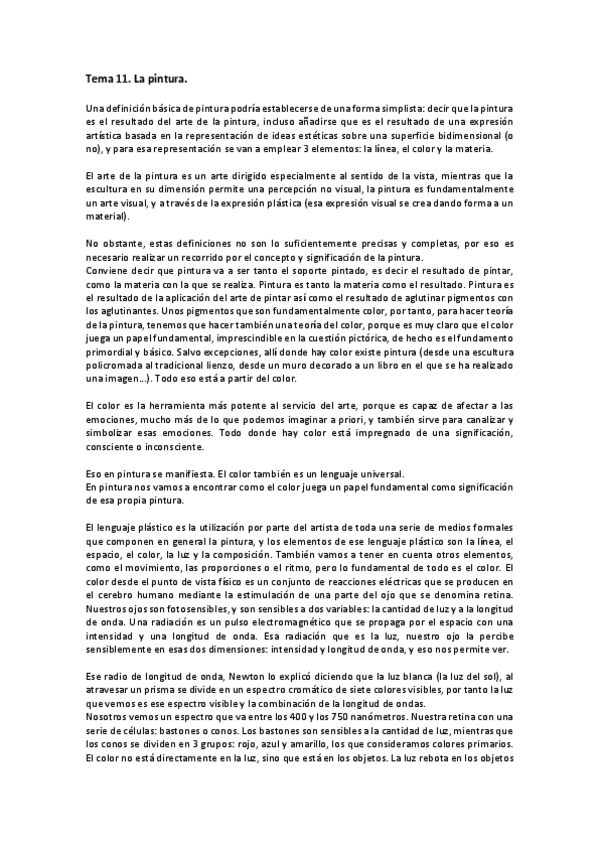 Tema 11. La pintura.

Una definición básica de pintura podría establecerse de una forma simplista: decir que la pintura es el resultado del arte de la pintura, incluso añadirse que es el resultado de una expresión artística basada en la representación de ideas estéticas sobre una superficie bidimensional (o no), y para esa representación se van a emplear 3 elementos: la línea, el color y la materia.

El arte de la pintura es un arte dirigido especialmente al sentido de la vista, mientras que la escultura en su dimensión permite una percepción no visual, la pintura es fundamentalmente un arte visual, y a través de la expresión plástica (esa expresión visual se crea dando forma a un material).

No obstante, estas definiciones no son lo suficientemente precisas y completas, por eso es necesario realizar un recorrido por el concepto y significación de la pintura.
Conviene decir que pintura va a ser tanto el soporte pintado, es decir el resultado de pintar, como la materia con la que se realiza. Pintura es tanto la materia como el resultado. Pintura es el resultado de la aplicación del arte de pintar así como el resultado de aglutinar pigmentos con los aglutinantes. Unos pigmentos que son fundamentalmente color, por tanto, para hacer teoría de la pintura, tenemos que hacer también una teoría del color, porque es muy claro que el color juega un papel fundamental, imprescindible en la cuestión pictórica, de hecho es el fundamento primordial y básico. Salvo excepciones, allí donde hay color existe pintura (desde una escultura policromada al tradicional lienzo, desde un muro decorado a un libro en el que se ha realizado una imagen...). Todo eso está a partir del color.

El color es la herramienta más potente al servicio del arte, porque es capaz de afectar a las emociones, mucho más de lo que podemos imaginar a priori, y también sirve para canalizar y simbolizar esas emociones. Todo donde hay color está impregnado de una significación, consciente o inconsciente.

Eso en pintura se manifiesta. El color también es un lenguaje universal.
En pintura nos vamos a encontrar como el color juega un papel fundamental como significación de esa propia pintura.

El lenguaje plástico es la utilización por parte del artista de toda una serie de medios formales que componen en general la pintura, y los elementos de ese lenguaje plástico son la línea, el espacio, el color, la luz y la composición. También vamos a tener en cuenta otros elementos, como el movimiento, las proporciones o el ritmo, pero lo fundamental de todo es el color. El color desde el punto de vista físico es un conjunto de reacciones eléctricas que se producen en el cerebro humano mediante la estimulación de una parte del ojo que se denomina retina. Nuestros ojos son fotosensibles, y son sensibles a dos variables: la cantidad de luz y a la longitud de onda. Una radiación es un pulso electromagnético que se propaga por el espacio con una intensidad y una longitud de onda. Esa radiación que es la luz, nuestro ojo la percibe sensiblemente en esas dos dimensiones: intensidad y longitud de onda, y eso nos permite ver.

Ese radio de longitud de onda, Newton lo explicó diciendo que la luz blanca (la luz del sol), al atravesar un prisma se divide en un espectro cromático de siete colores visibles, por tanto la luz que vemos es ese espectro visible y la combinación de la longitud de ondas.
Nosotros vemos un espectro que va entre los 400 y los 750 nanómetros. Nuestra retina con una serie de células: bastones o conos. Los bastones son sensibles a la cantidad de luz, mientras que los conos se dividen en 3 grupos: rojo, azul y amarillo, los que consideramos colores primarios. El color no está directamente en la luz, sino que está en los objetos. La luz rebota en los objetos